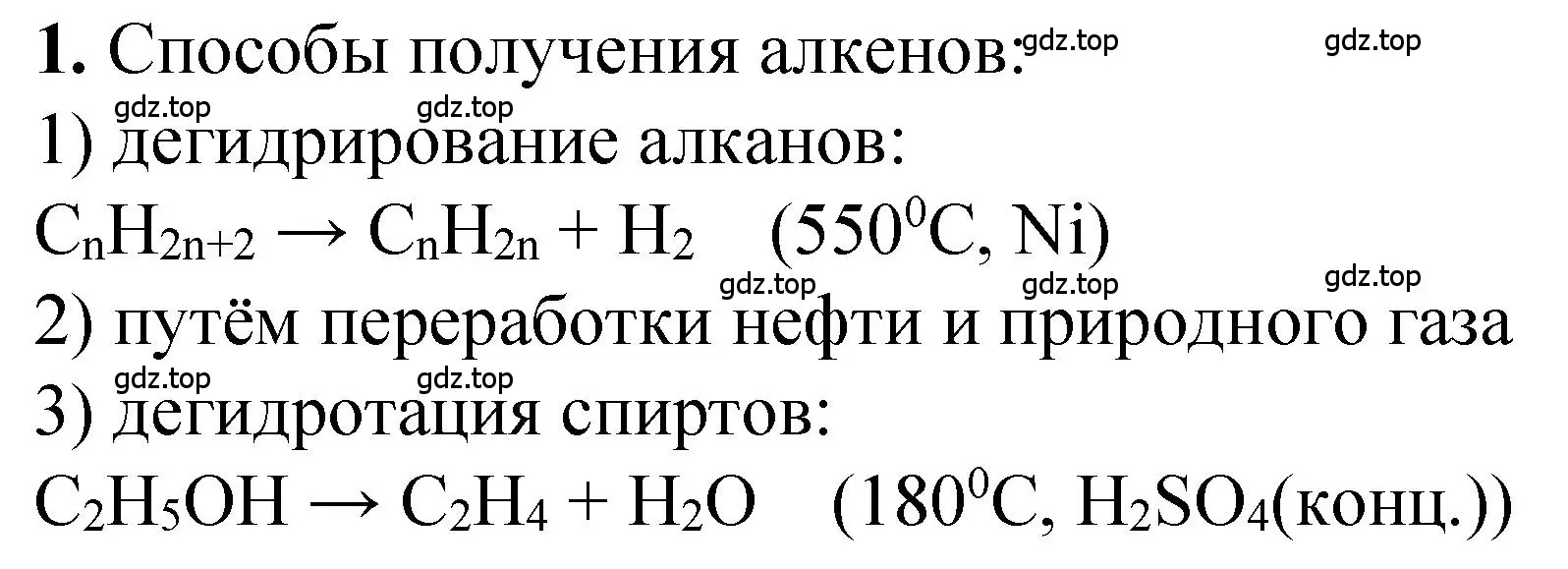 **1.** Способы получения алкенов: gdz.top gdz.top

gdz.top gdz.top

1) дегидрирование алканов:

$C_nH_{2n+2} \rightarrow C_nH_{2n} + H_2$ ($550^0C$, Ni)

gdz.top gdz.top gdz.top

2) путём переработки нефти и природного газа

gdz.top gdz.top

3) дегидротация спиртов:

$C_2H_5OH \rightarrow C_2H_4 + H_2O$ ($180^0C$, $H_2SO_4$(конц.))